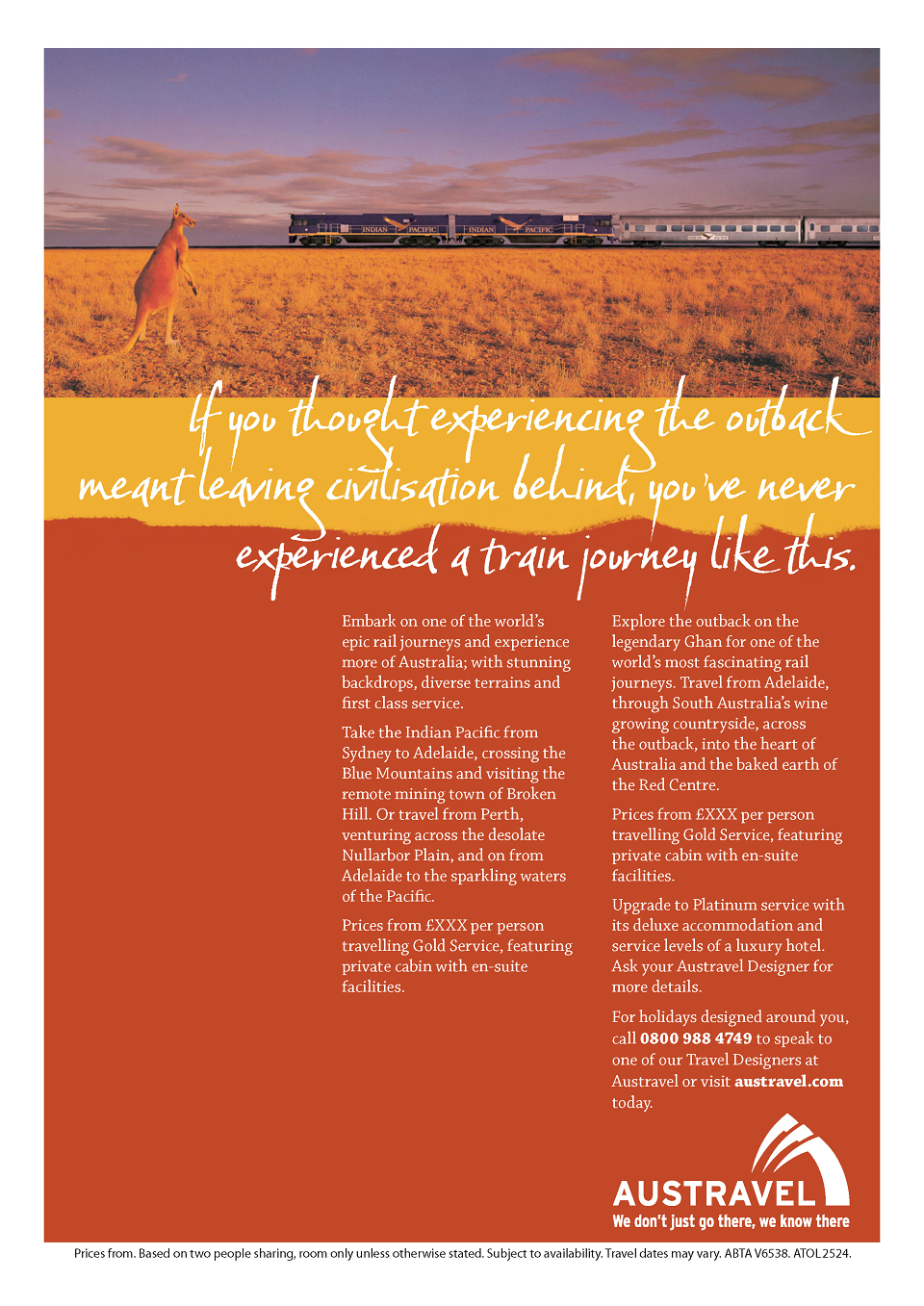 INDIAN PACIFIC INDIAN PACIFIC

If you thought experiencing the outback meant leaving civilisation behind, you've never experienced a train journey like this.

Embark on one of the world's epic rail journeys and experience more of Australia; with stunning backdrops, diverse terrains and first class service.

Take the Indian Pacific from Sydney to Adelaide, crossing the Blue Mountains and visiting the remote mining town of Broken Hill. Or travel from Perth, venturing across the desolate Nullarbor Plain, and on from Adelaide to the sparkling waters of the Pacific.

Prices from £XXX per person travelling Gold Service, featuring private cabin with en-suite facilities.

Explore the outback on the legendary Ghan for one of the world's most fascinating rail journeys. Travel from Adelaide, through South Australia's wine growing countryside, across the outback, into the heart of Australia and the baked earth of the Red Centre.

Prices from £XXX per person travelling Gold Service, featuring private cabin with en-suite facilities.

Upgrade to Platinum service with its deluxe accommodation and service levels of a luxury hotel. Ask your Austravel Designer for more details.

For holidays designed around you, call 0800 988 4749 to speak to one of our Travel Designers at Austravel or visit austravel.com today.

AUSTRAVEL
We don't just go there, we know there

Prices from. Based on two people sharing, room only unless otherwise stated. Subject to availability. Travel dates may vary. ABTA V6538. ATOL 2524.